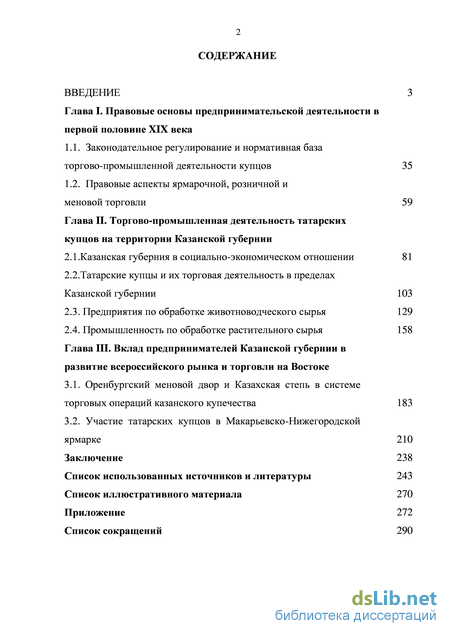 2

СОДЕРЖАНИЕ

ВВЕДЕНИЕ 3

Глава I. Правовые основы предпринимательской деятельности в первой половине XIX века

1.1. Законодательное регулирование и нормативная база торгово-промышленной деятельности купцов 35

1.2. Правовые аспекты ярмарочной, розничной и меновой торговли 59

Глава II. Торгово-промышленная деятельность татарских купцов на территории Казанской губернии

2.1.Казанская губерния в социально-экономическом отношении 81

2.2.Татарские купцы и их торговая деятельность в пределах Казанской губернии 103

2.3. Предприятия по обработке животноводческого сырья 129

2.4. Промышленность по обработке растительного сырья 158

Глава III. Вклад предпринимателей Казанской губернии в развитие всероссийского рынка и торговли на Востоке

3.1. Оренбургский меновой двор и Казахская степь в системе торговых операций казанского купечества 183

3.2. Участие татарских купцов в Макарьевско-Нижегородской ярмарке 210

Заключение 238

Список использованных источников и литературы 243

Список иллюстративного материала 270

Приложение 272

Список сокращений 290

dsLib.net
библиотека диссертаций